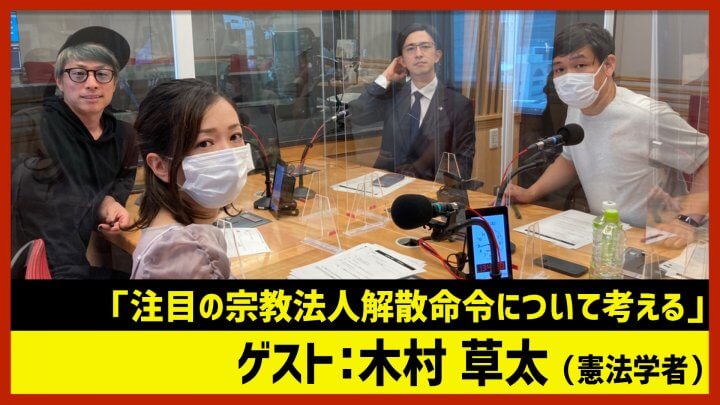 「注目の宗教法人解散命令について考える」

ゲスト：木村 草太（憲法学者）